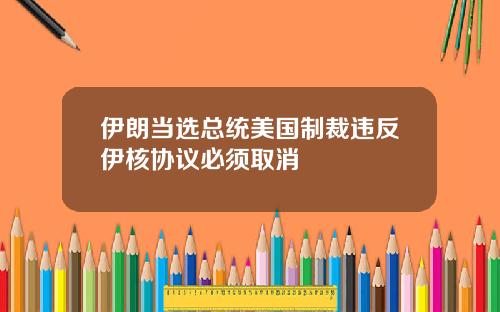 伊朗当选总统美国制裁违反伊核协议必须取消